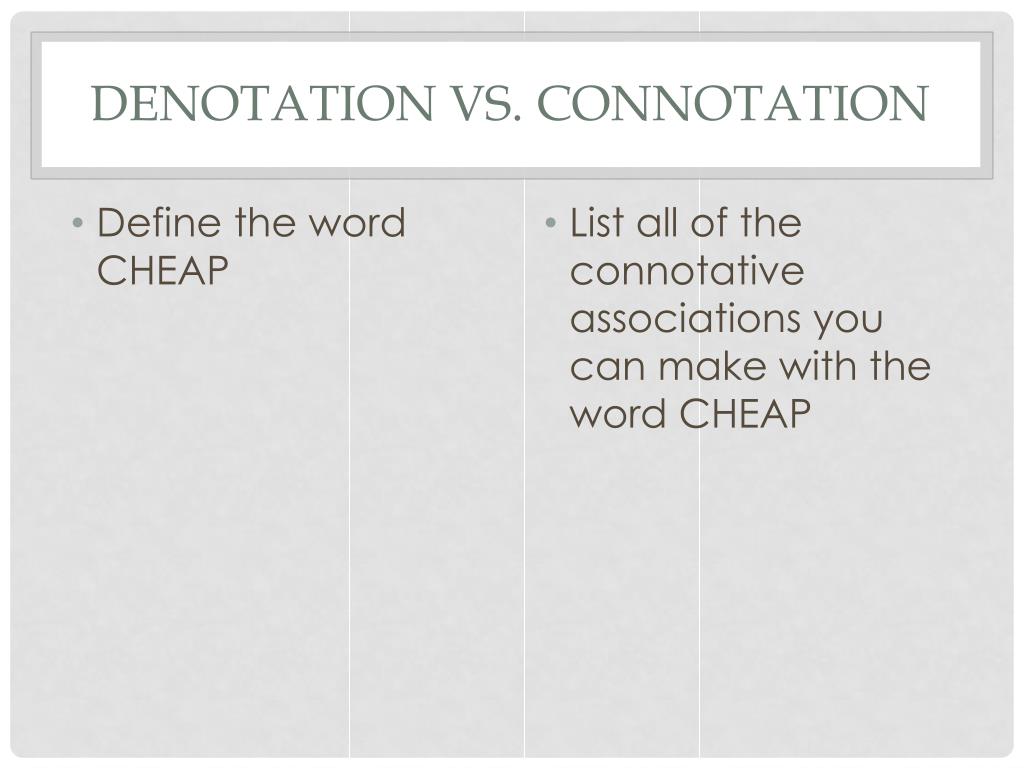 DENOTATION VS. CONNOTATION

• Define the word CHEAP

• List all of the connotative associations you can make with the word CHEAP